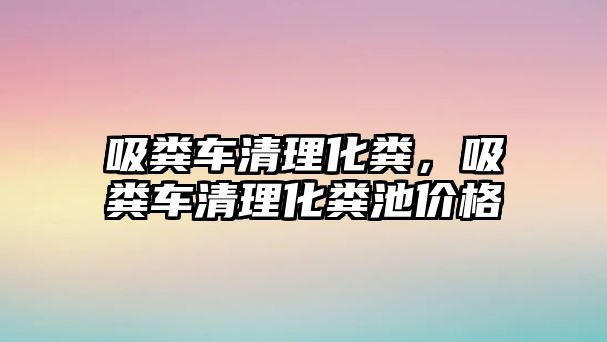 吸粪车清理化粪，吸粪车清理化粪池价格